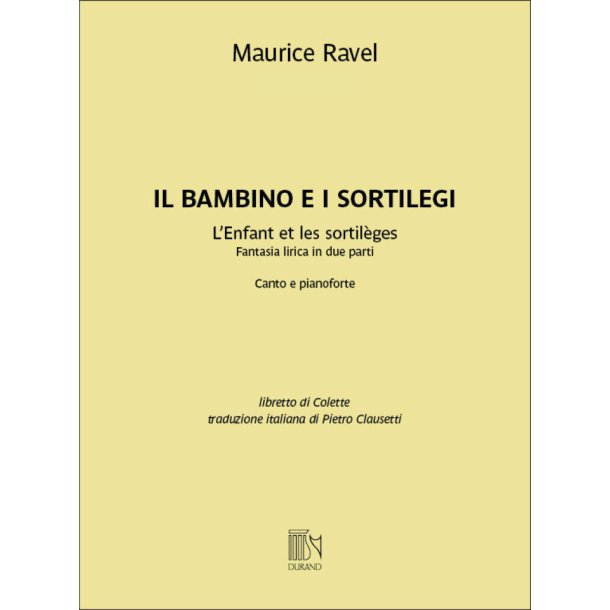 Maurice Ravel

IL BAMBINO E I SORTILEGI

L'Enfant et les sortilèges
Fantasia lirica in due parti

Canto e pianoforte

libretto di Colette
traduzione italiana di Pietro Clausetti

DURAND